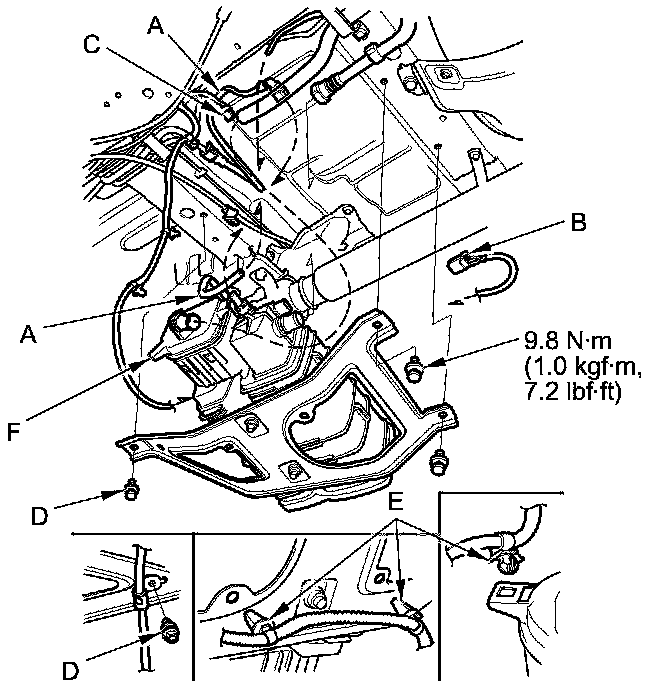 A
C
B
A
9.8 N·m
(1.0 kgf·m,
7.2 lbf·ft)
F
D
E
D